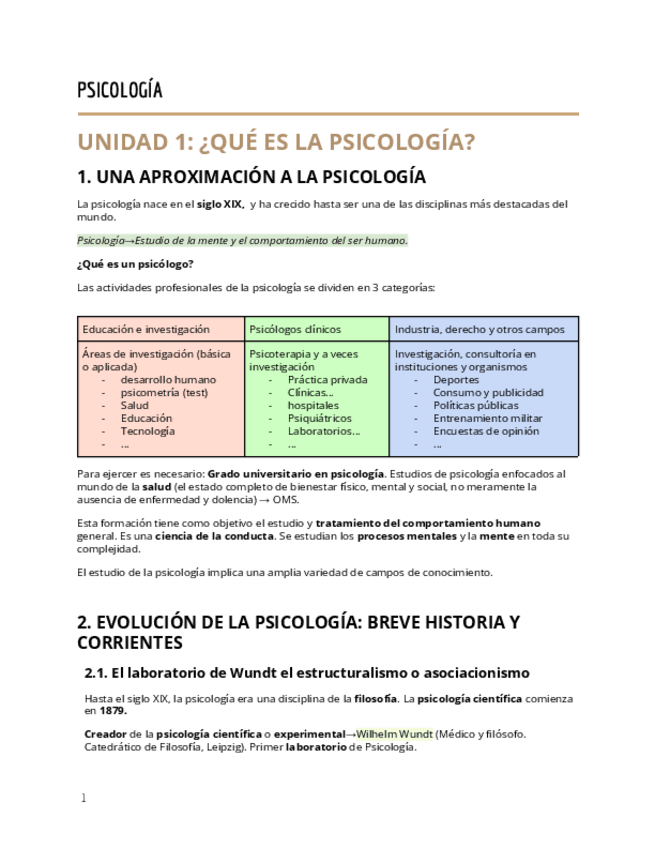 PSICOLOGÍA

UNIDAD 1: ¿QUÉ ES LA PSICOLOGÍA?

1. UNA APROXIMACIÓN A LA PSICOLOGÍA

La psicología nace en el siglo XIX, y ha crecido hasta ser una de las disciplinas más destacadas del mundo.

Psicología→Estudio de la mente y el comportamiento del ser humano.

¿Qué es un psicólogo?

Las actividades profesionales de la psicología se dividen en 3 categorías:

| Educación e investigación | Psicólogos clínicos | Industria, derecho y otros campos |
|---|---|---|
| Áreas de investigación (básica o aplicada) - desarrollo humano - psicometría (test) - Salud - Educación - Tecnología - ... | Psicoterapia y a veces investigación - Práctica privada - Clínicas... - hospitales - Psiquiátricos - Laboratorios... - ... | Investigación, consultoría en instituciones y organismos - Deportes - Consumo y publicidad - Políticas públicas - Entrenamiento militar - Encuestas de opinión - ... |

Para ejercer es necesario: Grado universitario en psicología. Estudios de psicología enfocados al mundo de la salud (el estado completo de bienestar físico, mental y social, no meramente la ausencia de enfermedad y dolencia) → OMS.

Esta formación tiene como objetivo el estudio y tratamiento del comportamiento humano general. Es una ciencia de la conducta. Se estudian los procesos mentales y la mente en toda su complejidad.

El estudio de la psicología implica una amplia variedad de campos de conocimiento.

2. EVOLUCIÓN DE LA PSICOLOGÍA: BREVE HISTORIA Y CORRIENTES

2.1. El laboratorio de Wundt el estructuralismo o asociacionismo

Hasta el siglo XIX, la psicología era una disciplina de la filosofía. La psicología científica comienza en 1879.

Creador de la psicología científica o experimental→Wilhelm Wundt (Médico y filósofo. Catedrático de Filosofía, Leipzig). Primer laboratorio de Psicología.

1